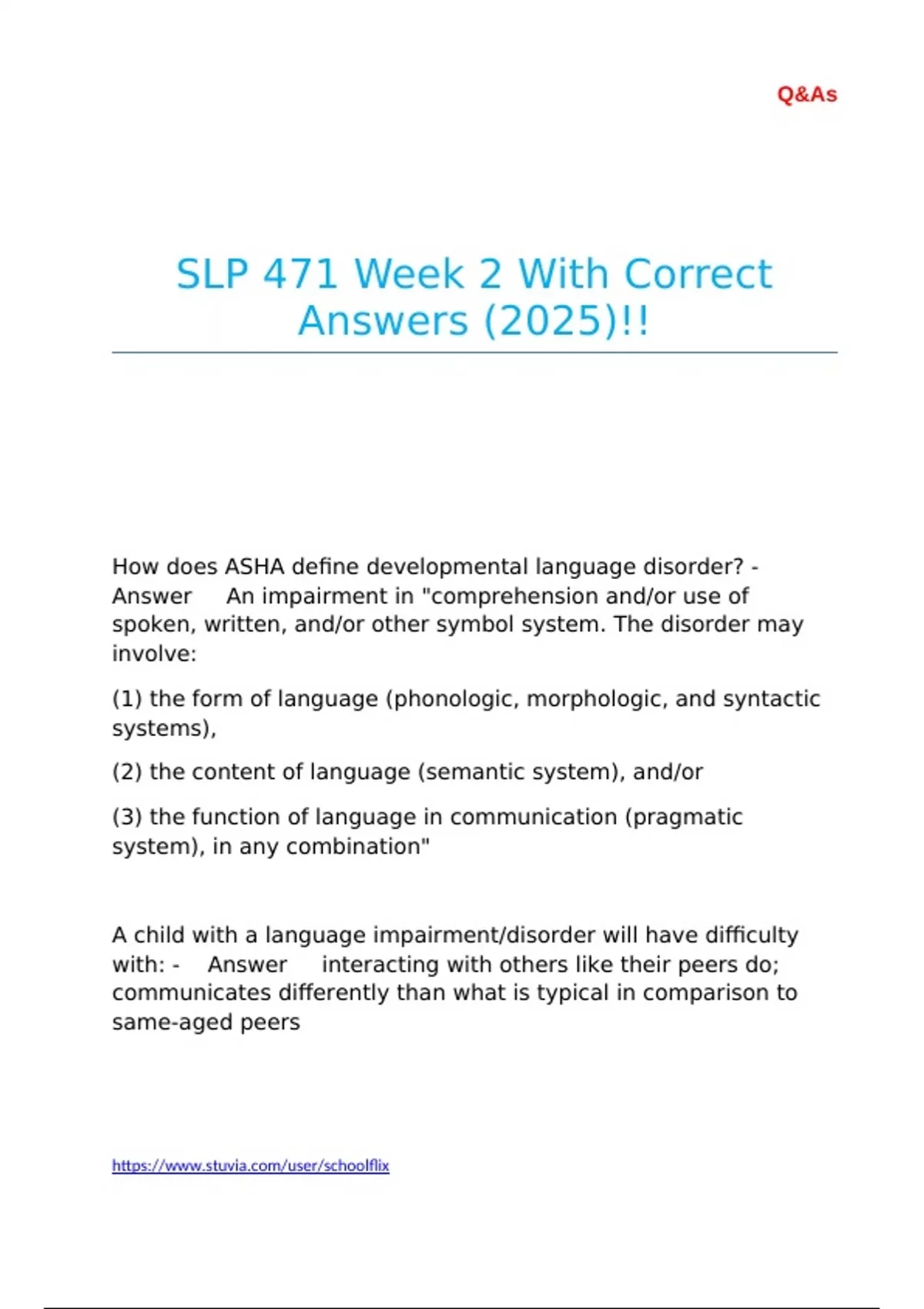 Q&As

SLP 471 Week 2 With Correct Answers (2025)!!

How does ASHA define developmental language disorder? - Answer An impairment in "comprehension and/or use of spoken, written, and/or other symbol system. The disorder may involve:

(1) the form of language (phonologic, morphologic, and syntactic systems),

(2) the content of language (semantic system), and/or

(3) the function of language in communication (pragmatic system), in any combination"

A child with a language impairment/disorder will have difficulty with: - Answer interacting with others like their peers do; communicates differently than what is typical in comparison to same-aged peers

https://www.stuvia.com/user/schoolflix